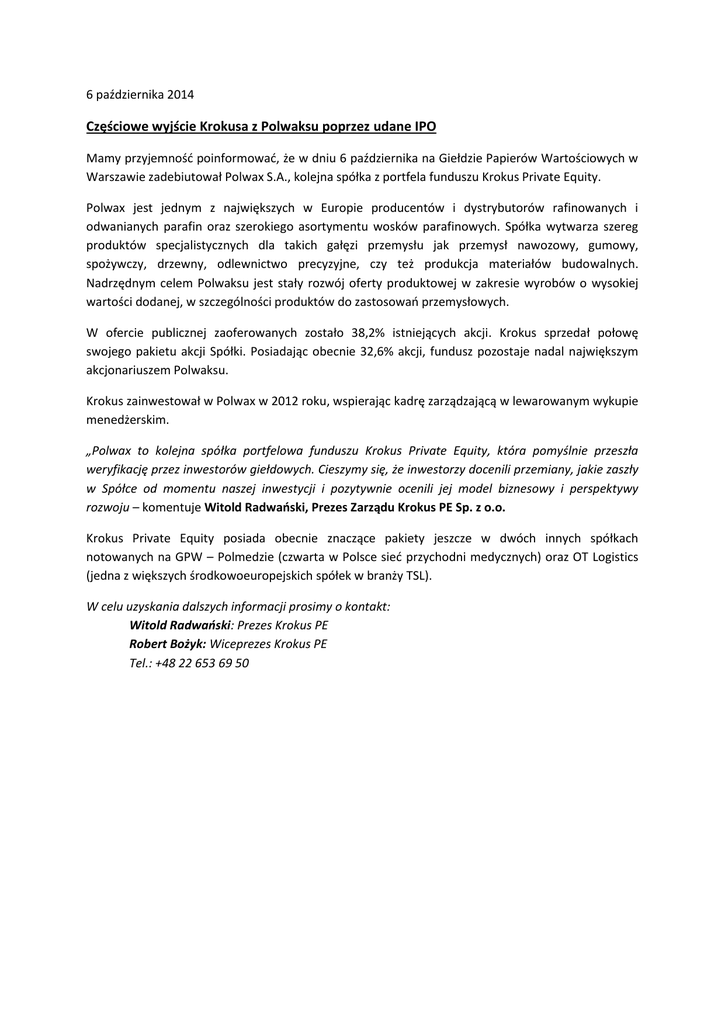 6 października 2014

Częściowe wyjście Krokusa z Polwaksu poprzez udane IPO

Mamy przyjemność poinformować, że w dniu 6 października na Giełdzie Papierów Wartościowych w Warszawie zadebiutował Polwax S.A., kolejna spółka z portfela funduszu Krokus Private Equity.

Polwax jest jednym z największych w Europie producentów i dystrybutorów rafinowanych i odwanianych parafin oraz szerokiego asortymentu wosków parafinowych. Spółka wytwarza szereg produktów specjalistycznych dla takich gałęzi przemysłu jak przemysł nawozowy, gumowy, spożywczy, drzewny, odlewnictwo precyzyjne, czy też produkcja materiałów budowalnych. Nadrzędnym celem Polwaksu jest stały rozwój oferty produktowej w zakresie wyrobów o wysokiej wartości dodanej, w szczególności produktów do zastosowań przemysłowych.

W ofercie publicznej zaoferowanych zostało 38,2% istniejących akcji. Krokus sprzedał połowę swojego pakietu akcji Spółki. Posiadając obecnie 32,6% akcji, fundusz pozostaje nadal największym akcjonariuszem Polwaksu.

Krokus zainwestował w Polwax w 2012 roku, wspierając kadrę zarządzającą w lewarowanym wykupie menedżerskim.

„Polwax to kolejna spółka portfelowa funduszu Krokus Private Equity, która pomyślnie przeszła weryfikację przez inwestorów giełdowych. Cieszymy się, że inwestorzy docenili przemiany, jakie zaszły w Spółce od momentu naszej inwestycji i pozytywnie ocenili jej model biznesowy i perspektywy rozwoju – komentuje Witold Radwański, Prezes Zarządu Krokus PE Sp. z o.o.

Krokus Private Equity posiada obecnie znaczące pakiety jeszcze w dwóch innych spółkach notowanych na GPW – Polmedzie (czwarta w Polsce sieć przychodni medycznych) oraz OT Logistics (jedna z większych środkowoeuropejskich spółek w branży TSL).

W celu uzyskania dalszych informacji prosimy o kontakt:
Witold Radwański: Prezes Krokus PE
Robert Bożyk: Wiceprezes Krokus PE
Tel.: +48 22 653 69 50